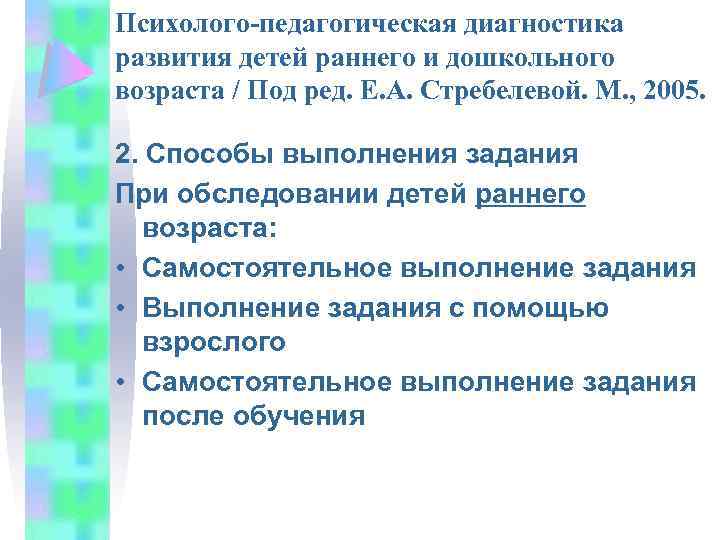 Психолого-педагогическая диагностика развития детей раннего и дошкольного возраста / Под ред. Е.А. Стребелевой. М., 2005.

2. Способы выполнения задания

При обследовании детей раннего возраста:

• Самостоятельное выполнение задания
• Выполнение задания с помощью взрослого
• Самостоятельное выполнение задания после обучения